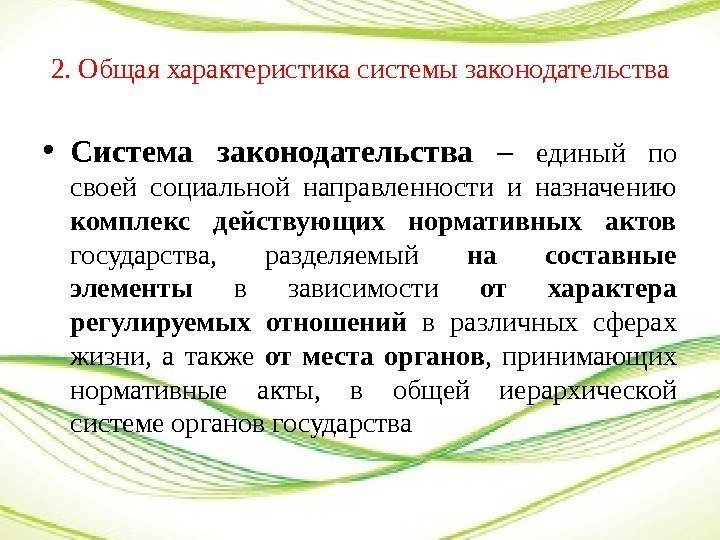 2. Общая характеристика системы законодательства

• Система законодательства – единый по своей социальной направленности и назначению комплекс действующих нормативных актов государства, разделяемый на составные элементы в зависимости от характера регулируемых отношений в различных сферах жизни, а также от места органов, принимающих нормативные акты, в общей иерархической системе органов государства